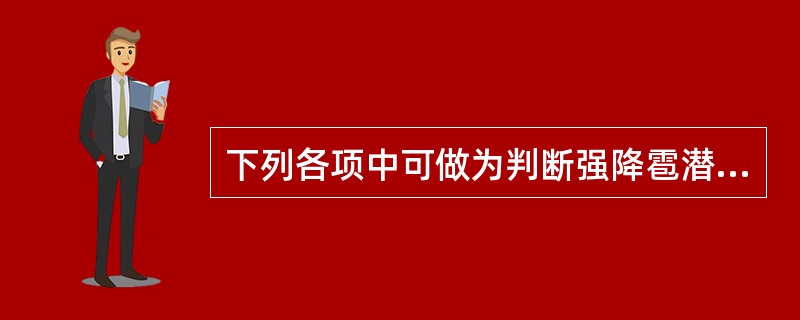 下列各项中可做为判断强降雹潜...